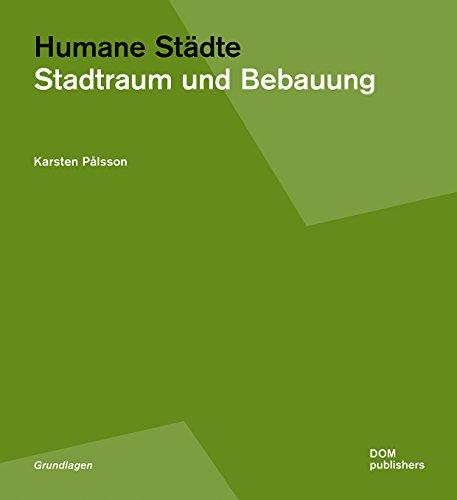 Humane Städte
Stadtraum und Bebauung

Karsten Pålsson

Grundlagen

DOM
publishers